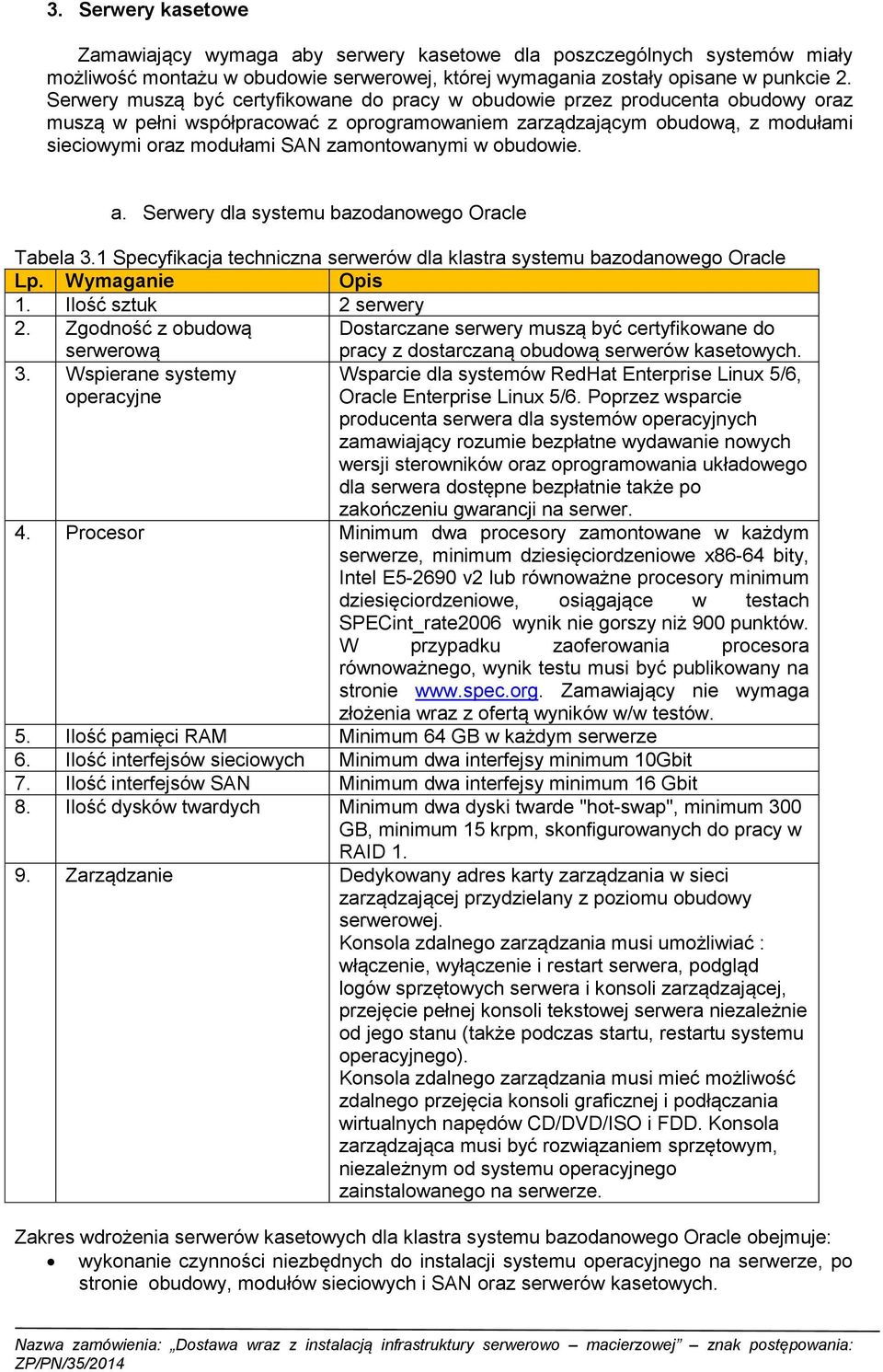 3. Serwery kasetowe

Zamawiający wymaga aby serwery kasetowe dla poszczególnych systemów miały możliwość montażu w obudowie serwerowej, której wymagania zostały opisane w punkcie 2. Serwery muszą być certyfikowane do pracy w obudowie przez producenta obudowy oraz muszą w pełni współpracować z oprogramowaniem zarządzającym obudową, z modułami sieciowymi oraz modułami SAN zamontowanymi w obudowie.

a. Serwery dla systemu bazodanowego Oracle

Tabela 3.1 Specyfikacja techniczna serwerów dla klastra systemu bazodanowego Oracle

| Lp. | Wymaganie | Opis |
|---|---|---|
| 1. | Ilość sztuk | 2 serwery |
| 2. | Zgodność z obudową serwerową | Dostarczane serwery muszą być certyfikowane do pracy z dostarczaną obudową serwerów kasetowych. |
| 3. | Wspierane systemy operacyjne | Wsparcie dla systemów RedHat Enterprise Linux 5/6, Oracle Enterprise Linux 5/6. Poprzez wsparcie producenta serwera dla systemów operacyjnych zamawiający rozumie bezpłatne wydawanie nowych wersji sterowników oraz oprogramowania układowego dla serwera dostępne bezpłatnie także po zakończeniu gwarancji na serwer. |
| 4. | Procesor | Minimum dwa procesory zamontowane w każdym serwerze, minimum dziesięciordzeniowe x86-64 bity, Intel E5-2690 v2 lub równoważne procesory minimum dziesięciordzeniowe, osiągające w testach SPECint_rate2006 wynik nie gorszy niż 900 punktów. W przypadku zaoferowania procesora równoważnego, wynik testu musi być publikowany na stronie www.spec.org. Zamawiający nie wymaga złożenia wraz z ofertą wyników w/w testów. |
| 5. | Ilość pamięci RAM | Minimum 64 GB w każdym serwerze |
| 6. | Ilość interfejsów sieciowych | Minimum dwa interfejsy minimum 10Gbit |
| 7. | Ilość interfejsów SAN | Minimum dwa interfejsy minimum 16 Gbit |
| 8. | Ilość dysków twardych | Minimum dwa dyski twarde "hot-swap", minimum 300 GB, minimum 15 krpm, skonfigurowanych do pracy w RAID 1. |
| 9. | Zarządzanie | Dedykowany adres karty zarządzania w sieci zarządzającej przydzielany z poziomu obudowy serwerowej. Konsola zdalnego zarządzania musi umożliwiać : włączenie, wyłączenie i restart serwera, podgląd logów sprzętowych serwera i konsoli zarządzającej, przejęcie pełnej konsoli tekstowej serwera niezależnie od jego stanu (także podczas startu, restartu systemu operacyjnego). Konsola zdalnego zarządzania musi mieć możliwość zdalnego przejęcia konsoli graficznej i podłączania wirtualnych napędów CD/DVD/ISO i FDD. Konsola zarządzająca musi być rozwiązaniem sprzętowym, niezależnym od systemu operacyjnego zainstalowanego na serwerze. |

Zakres wdrożenia serwerów kasetowych dla klastra systemu bazodanowego Oracle obejmuje:
• wykonanie czynności niezbędnych do instalacji systemu operacyjnego na serwerze, po stronie obudowy, modułów sieciowych i SAN oraz serwerów kasetowych.

Nazwa zamówienia: „Dostawa wraz z instalacją infrastruktury serwerowo – macierzowej” – znak postępowania: ZP/PN/35/2014